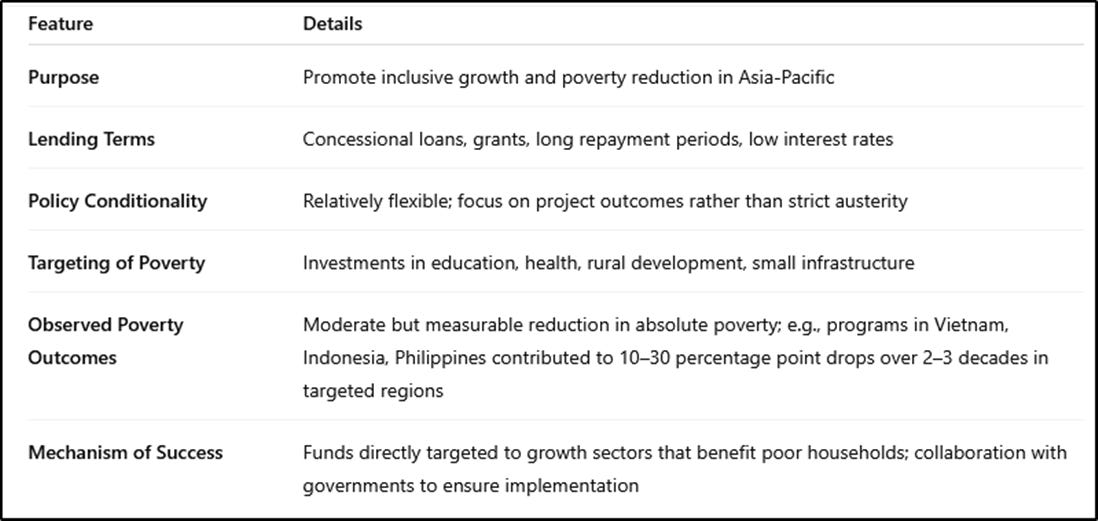 | Feature | Details |
|---|---|
| Purpose | Promote inclusive growth and poverty reduction in Asia-Pacific |
| Lending Terms | Concessional loans, grants, long repayment periods, low interest rates |
| Policy Conditionality | Relatively flexible; focus on project outcomes rather than strict austerity |
| Targeting of Poverty | Investments in education, health, rural development, small infrastructure |
| Observed Poverty Outcomes | Moderate but measurable reduction in absolute poverty; e.g., programs in Vietnam, Indonesia, Philippines contributed to 10–30 percentage point drops over 2–3 decades in targeted regions |
| Mechanism of Success | Funds directly targeted to growth sectors that benefit poor households; collaboration with governments to ensure implementation |